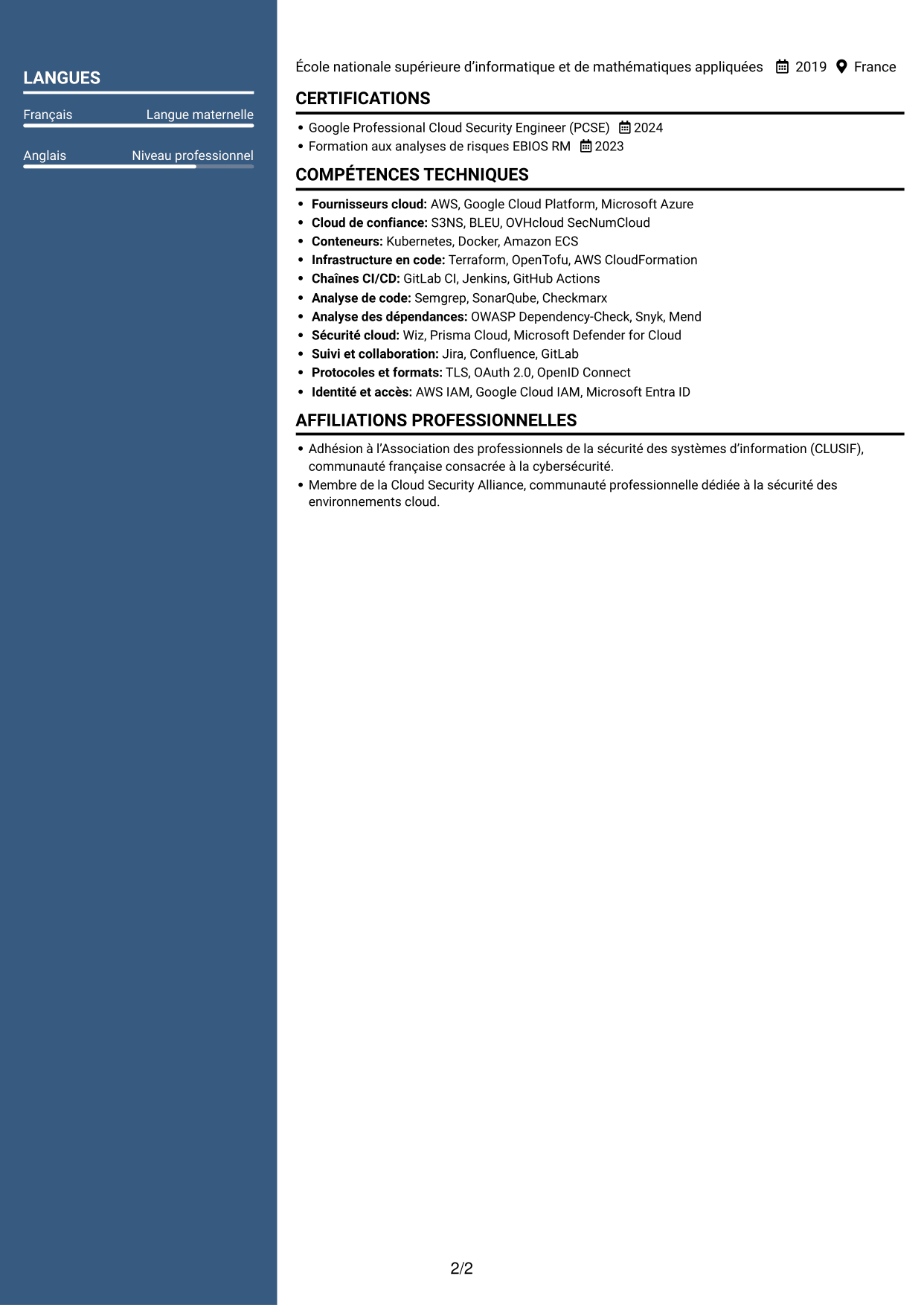 LANGUES

Français
Langue maternelle

Anglais
Niveau professionnel

École nationale supérieure d'informatique et de mathématiques appliquées 2019 France

CERTIFICATIONS

• Google Professional Cloud Security Engineer (PCSE) 2024
• Formation aux analyses de risques EBIOS RM 2023

COMPÉTENCES TECHNIQUES

• Fournisseurs cloud: AWS, Google Cloud Platform, Microsoft Azure
• Cloud de confiance: S3NS, BLEU, OVHcloud SecNumCloud
• Conteneurs: Kubernetes, Docker, Amazon ECS
• Infrastructure en code: Terraform, OpenTofu, AWS CloudFormation
• Chaînes CI/CD: GitLab CI, Jenkins, GitHub Actions
• Analyse de code: Semgrep, SonarQube, Checkmarx
• Analyse des dépendances: OWASP Dependency-Check, Snyk, Mend
• Sécurité cloud: Wiz, Prisma Cloud, Microsoft Defender for Cloud
• Suivi et collaboration: Jira, Confluence, GitLab
• Protocoles et formats: TLS, OAuth 2.0, OpenID Connect
• Identité et accès: AWS IAM, Google Cloud IAM, Microsoft Entra ID

AFFILIATIONS PROFESSIONNELLES

• Adhésion à l'Association des professionnels de la sécurité des systèmes d'information (CLUSIF), communauté française consacrée à la cybersécurité.
• Membre de la Cloud Security Alliance, communauté professionnelle dédiée à la sécurité des environnements cloud.

2/2